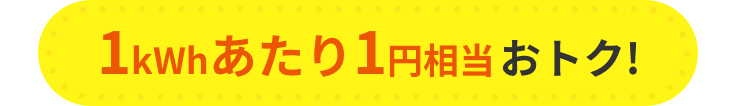 1kWhあたり1円相当おトク!